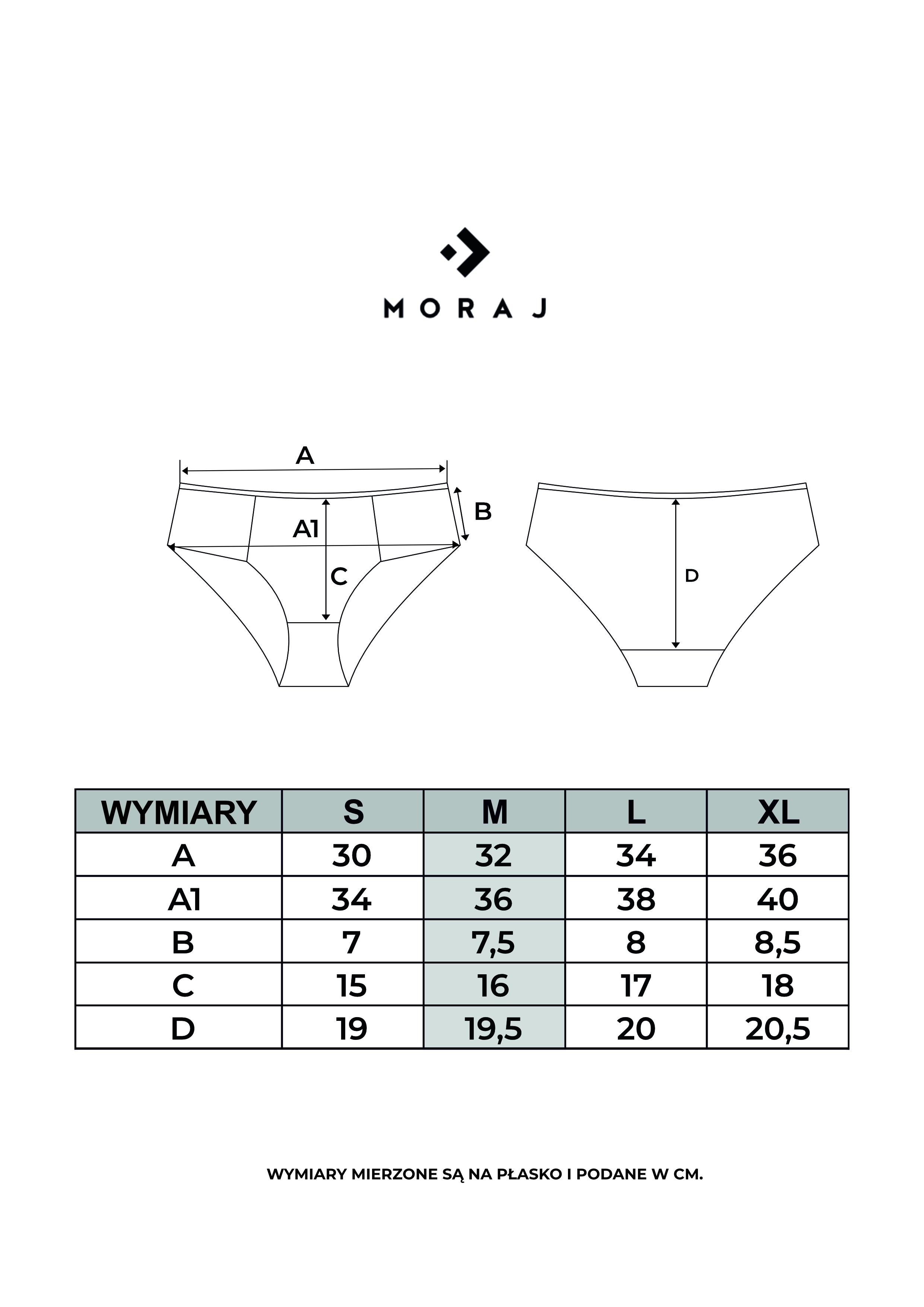 MORAJ

A

B

A1

C

D

| WYMIARY | S | M | L | XL |
|---|---|---|---|---|
| A | 30 | 32 | 34 | 36 |
| A1 | 34 | 36 | 38 | 40 |
| B | 7 | 7,5 | 8 | 8,5 |
| C | 15 | 16 | 17 | 18 |
| D | 19 | 19,5 | 20 | 20,5 |

WYMIARY MIERZONE SĄ NA PŁASKO I PODANE W CM.